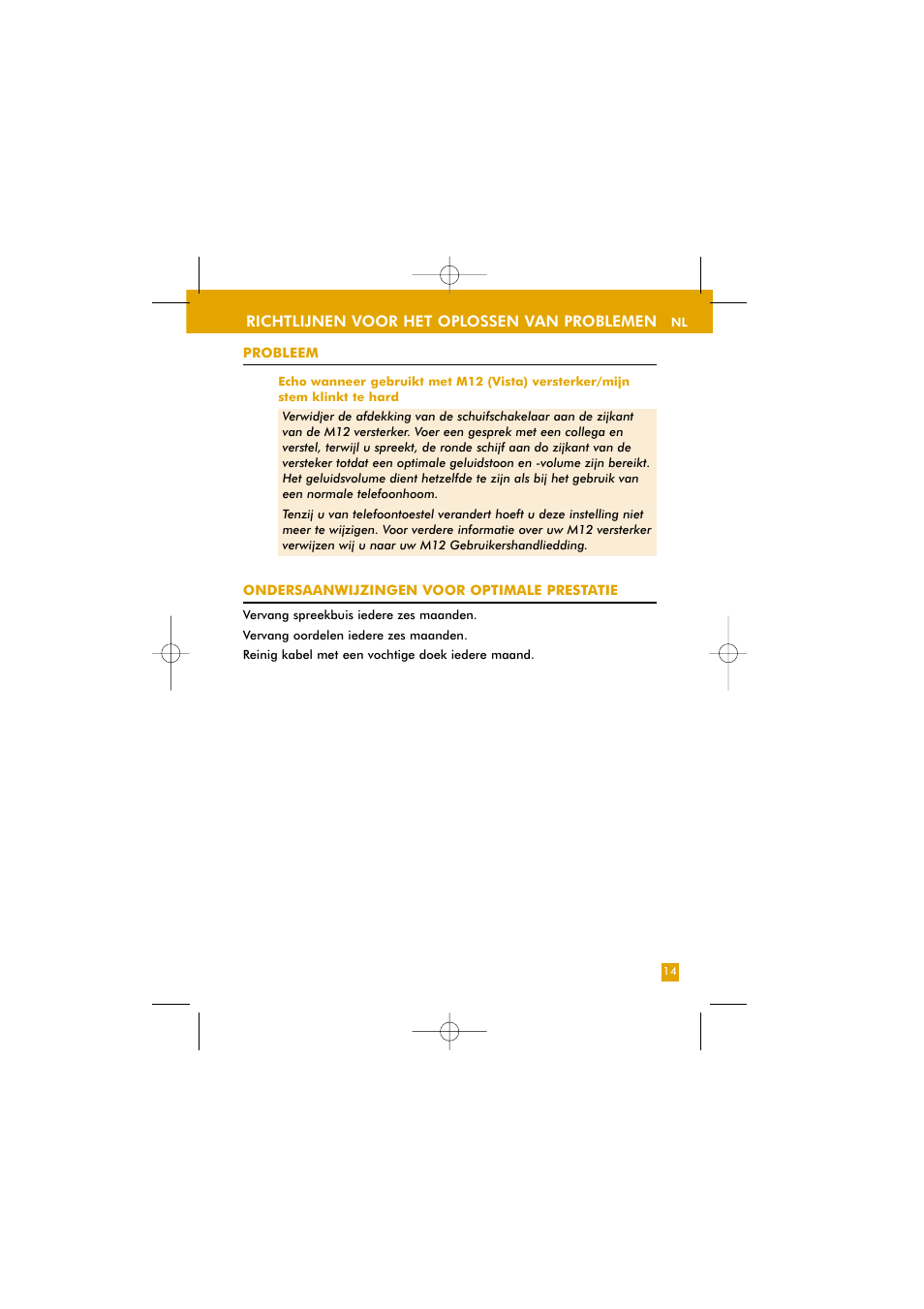 RICHTLIJNEN VOOR HET OPLOSSEN VAN PROBLEMEN NL

PROBLEEM

Echo wanneer gebruikt met M12 (Vista) versterker/mijn stem klinkt te hard

Verwidjer de afdekking van de schuifschakelaar aan de zijkant van de M12 versterker. Voer een gesprek met een collega en verstel, terwijl u spreekt, de ronde schijf aan do zijkant van de versteker totdat een optimale geluidstoon en -volume zijn bereikt. Het geluidsvolume dient hetzelfde te zijn als bij het gebruik van een normale telefoonhoom.

Tenzij u van telefoontoestel verandert hoeft u deze instelling niet meer te wijzigen. Voor verdere informatie over uw M12 versterker verwijzen wij u naar uw M12 Gebruikershandliedding.

ONDERSAANWIJZINGEN VOOR OPTIMALE PRESTATIE

Vervang spreekbuis iedere zes maanden.

Vervang oordelen iedere zes maanden.

Reinig kabel met een vochtige doek iedere maand.

14